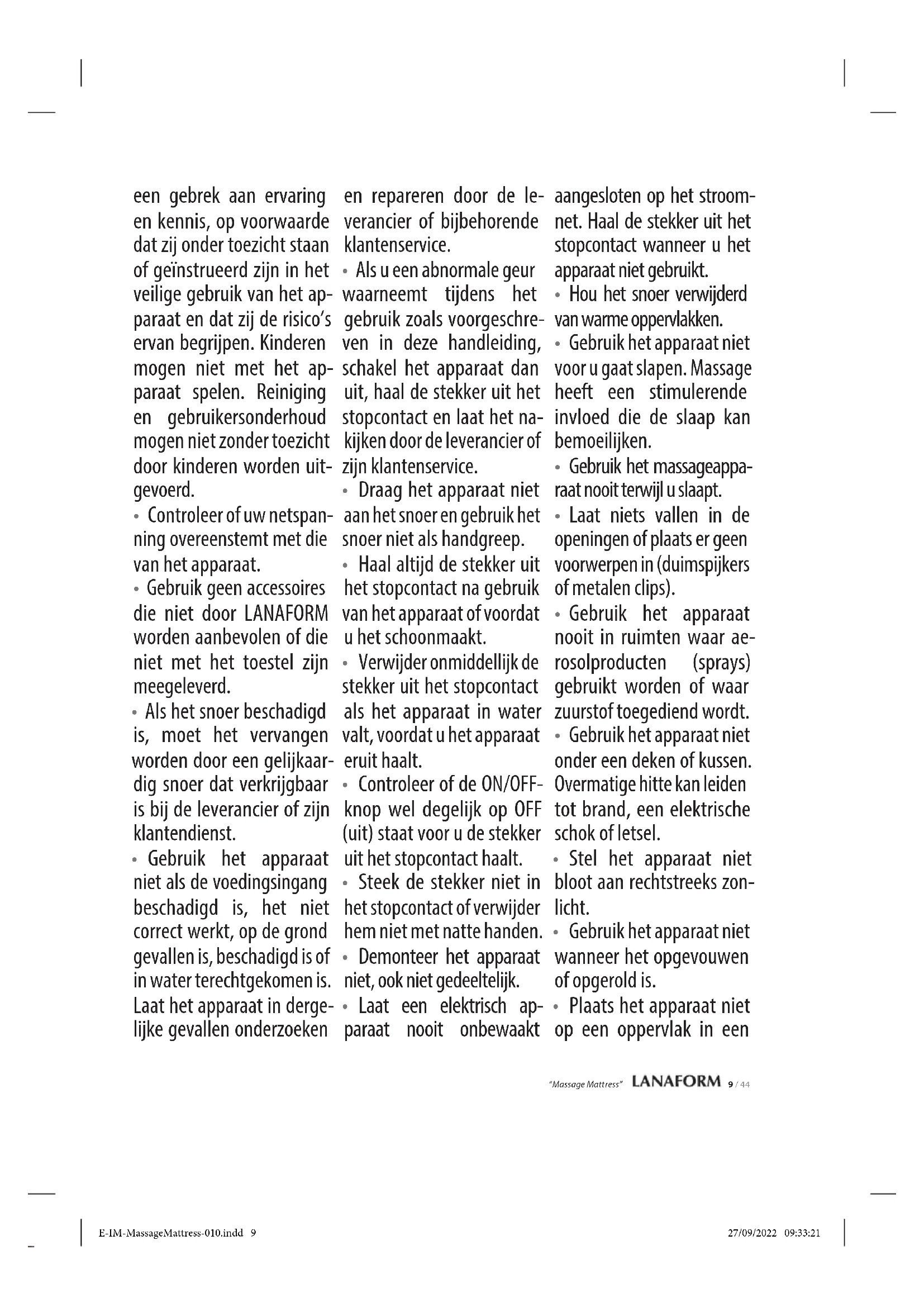 een gebrek aan ervaring en kennis, op voorwaarde dat zij onder toezicht staan of geïnstrueerd zijn in het veilige gebruik van het apparaat en dat zij de risico's ervan begrijpen. Kinderen mogen niet met het apparaat spelen. Reiniging en gebruikersonderhoud mogen niet zonder toezicht door kinderen worden uitgevoerd.

• Controleer of uw netspanning overeenstemt met die van het apparaat.

• Gebruik geen accessoires die niet door LANAFORM worden aanbevolen of die niet met het toestel zijn meegeleverd.

• Als het snoer beschadigd is, moet het vervangen worden door een gelijkaardig snoer dat verkrijgbaar is bij de leverancier of zijn klantendienst.

• Gebruik het apparaat niet als de voedingsingang beschadigd is, het niet correct werkt, op de grond gevallen is, beschadigd is of in water terechtgekomen is. Laat het apparaat in dergelijke gevallen onderzoeken en repareren door de leverancier of bijbehorende klantenservice.

• Als u een abnormale geur waarneemt tijdens het gebruik zoals voorgeschreven in deze handleiding, schakel het apparaat dan uit, haal de stekker uit het stopcontact en laat het nakijken door de leverancier of zijn klantenservice.

• Draag het apparaat niet aan het snoer en gebruik het snoer niet als handgreep.

• Haal altijd de stekker uit het stopcontact na gebruik van het apparaat of voordat u het schoonmaakt.

• Verwijder onmiddellijk de stekker uit het stopcontact als het apparaat in water valt, voordat u het apparaat eruit haalt.

• Controleer of de ON/OFF-knop wel degelijk op OFF (uit) staat voor u de stekker uit het stopcontact haalt.

• Steek de stekker niet in het stopcontact of verwijder hem niet met natte handen.

• Demonteer het apparaat niet, ook niet gedeeltelijk.

• Laat een elektrisch apparaat nooit onbewaakt aangesloten op het stroomnet. Haal de stekker uit het stopcontact wanneer u het apparaat niet gebruikt.

• Hou het snoer verwijderd van warme oppervlakken.

• Gebruik het apparaat niet voor u gaat slapen. Massage heeft een stimulerende invloed die de slaap kan bemoeilijken.

• Gebruik het massageapparaat nooit terwijl u slaapt.

• Laat niets vallen in de openingen of plaats er geen voorwerpen in (duimspijkers of metalen clips).

• Gebruik het apparaat nooit in ruimten waar aerosolproducten (sprays) gebruikt worden of waar zuurstof toegediend wordt.

• Gebruik het apparaat niet onder een deken of kussen. Overmatige hitte kan leiden tot brand, een elektrische schok of letsel.

• Stel het apparaat niet bloot aan rechtstreeks zonlicht.

• Gebruik het apparaat niet wanneer het opgevouwen of opgerold is.

• Plaats het apparaat niet op een oppervlak in een

"Massage Mattress" LANAFORM 9 / 44

E-IM-MassageMattress-010.indd 9 27/09/2022 09:33:21